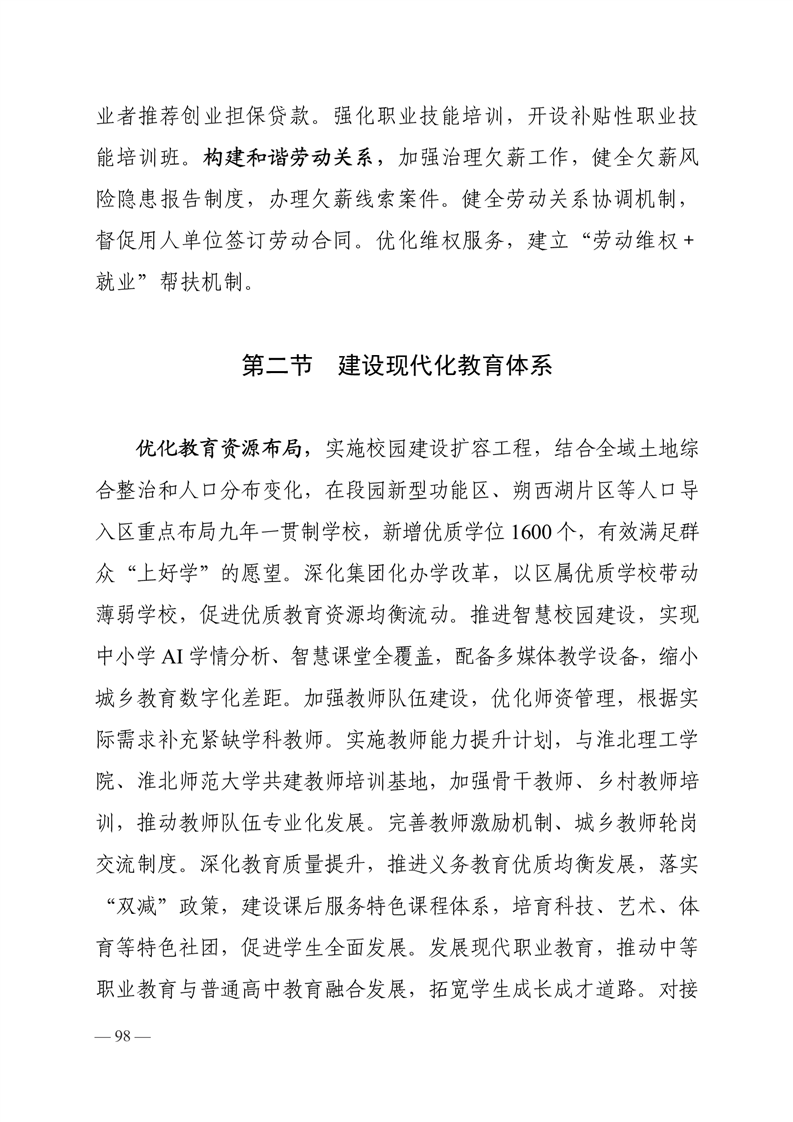 业者推荐创业担保贷款。强化职业技能培训，开设补贴性职业技能培训班。构建和谐劳动关系，加强治理欠薪工作，健全欠薪风险隐患报告制度，办理欠薪线索案件。健全劳动关系协调机制，督促用人单位签订劳动合同。优化维权服务，建立“劳动维权+就业”帮扶机制。

第二节 建设现代化教育体系

优化教育资源布局，实施校园建设扩容工程，结合全域土地综合整治和人口分布变化，在段园新型功能区、朔西湖片区等人口导入区重点布局九年一贯制学校，新增优质学位1600个，有效满足群众“上好学”的愿望。深化集团化办学改革，以区属优质学校带动薄弱学校，促进优质教育资源均衡流动。推进智慧校园建设，实现中小学AI学情分析、智慧课堂全覆盖，配备多媒体教学设备，缩小城乡教育数字化差距。加强教师队伍建设，优化师资管理，根据实际需求补充紧缺学科教师。实施教师能力提升计划，与淮北理工学院、淮北师范大学共建教师培训基地，加强骨干教师、乡村教师培训，推动教师队伍专业化发展。完善教师激励机制、城乡教师轮岗交流制度。深化教育质量提升，推进义务教育优质均衡发展，落实“双减”政策，建设课后服务特色课程体系，培育科技、艺术、体育等特色社团，促进学生全面发展。发展现代职业教育，推动中等职业教育与普通高中教育融合发展，拓宽学生成长成才道路。对接

— 98 —